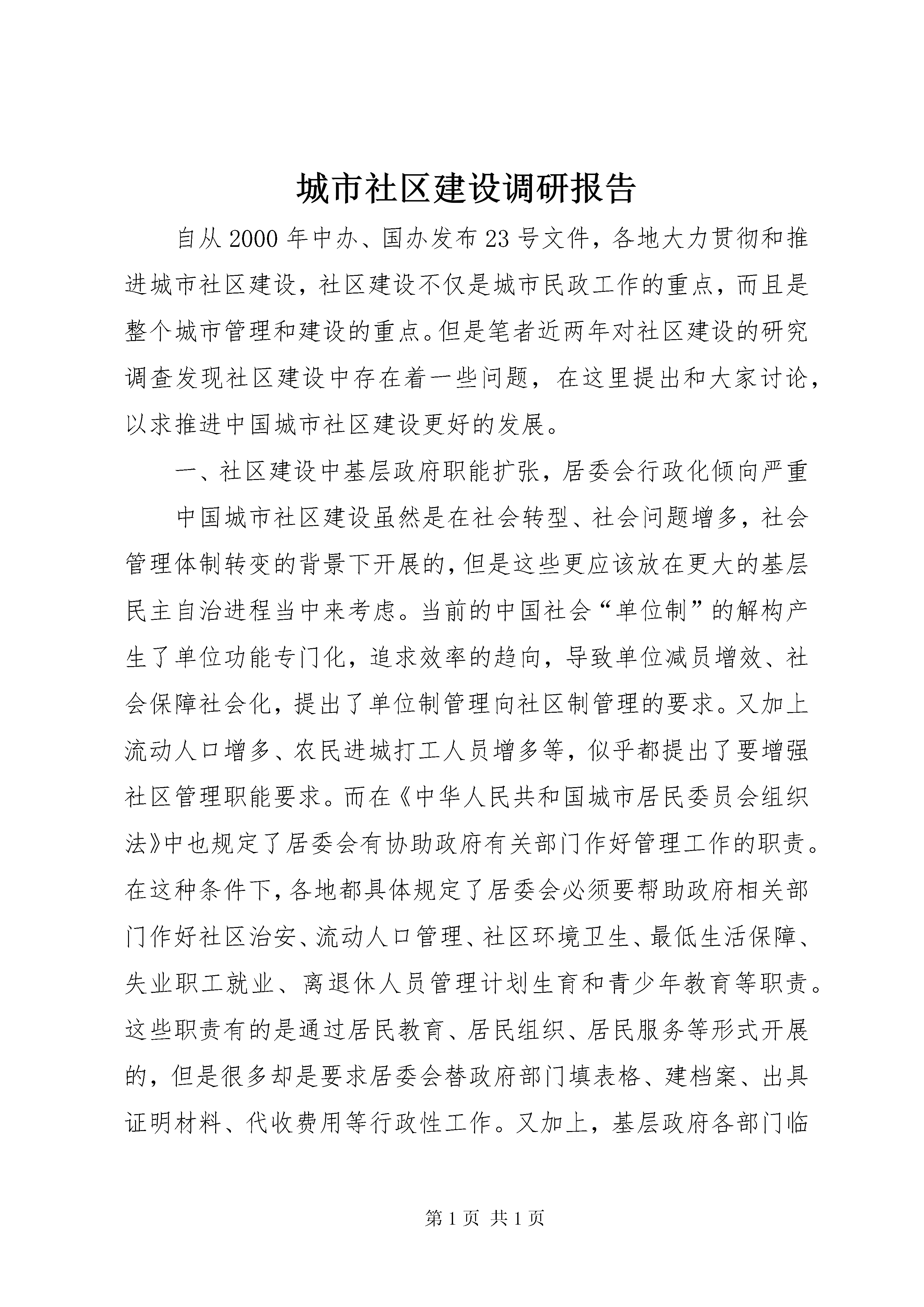 城市社区建设调研报告

自从2000年中办、国办发布23号文件，各地大力贯彻和推进城市社区建设，社区建设不仅是城市民政工作的重点，而且是整个城市管理和建设的重点。但是笔者近两年对社区建设的研究调查发现社区建设中存在着一些问题，在这里提出和大家讨论，以求推进中国城市社区建设更好的发展。

一、社区建设中基层政府职能扩张，居委会行政化倾向严重

中国城市社区建设虽然是在社会转型、社会问题增多，社会管理体制转变的背景下开展的，但是这些更应该放在更大的基层民主自治进程当中来考虑。当前的中国社会“单位制”的解构产生了单位功能专门化，追求效率的趋向，导致单位减员增效、社会保障社会化，提出了单位制管理向社区制管理的要求。又加上流动人口增多、农民进城打工人员增多等，似乎都提出了要增强社区管理职能要求。而在《中华人民共和国城市居民委员会组织法》中也规定了居委会有协助政府有关部门作好管理工作的职责。在这种条件下，各地都具体规定了居委会必须要帮助政府相关部门作好社区治安、流动人口管理、社区环境卫生、最低生活保障、失业职工就业、离退休人员管理计划生育和青少年教育等职责。这些职责有的是通过居民教育、居民组织、居民服务等形式开展的，但是很多却是要求居委会替政府部门填表格、建档案、出具证明材料、代收费用等行政性工作。又加上，基层政府各部门临

第1页 共1页